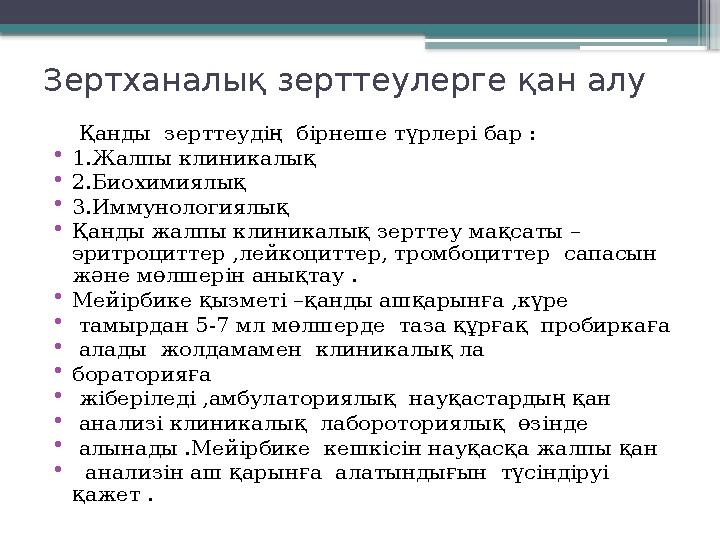 Зертханалық зерттеулерге қан алу

Қанды зерттеудің бірнеше түрлері бар :

• 1.Жалпы клиникалық
• 2.Биохимиялық
• 3.Иммунологиялық
• Қанды жалпы клиникалық зерттеу мақсаты – эритроциттер ,лейкоциттер, тромбоциттер сапасын және мөлшерін анықтау .
• Мейірбике қызметі –қанды ашқарынға ,күре
• тамырдан 5-7 мл мөлшерде таза құрғақ пробиркаға
• алады жолдамамен клиникалық ла
• бораторияға
• жіберіледі ,амбулаториялық науқастардың қан
• анализі клиникалық лабороториялық өзінде
• алынады .Мейірбике кешкісін науқасқа жалпы қан
• анализін аш қарынға алатындығын түсіндіруі қажет .